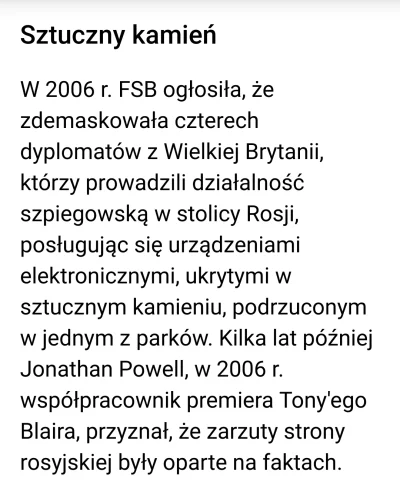 Sztuczny kamień

W 2006 r. FSB ogłosiła, że zdemaskowała czterech dyplomatów z Wielkiej Brytanii, którzy prowadzili działalność szpiegowską w stolicy Rosji, posługując się urządzeniami elektronicznymi, ukrytymi w sztucznym kamieniu, podrzuconym w jednym z parków. Kilka lat później Jonathan Powell, w 2006 r. współpracownik premiera Tony'ego Blaira, przyznał, że zarzuty strony rosyjskiej były oparte na faktach.